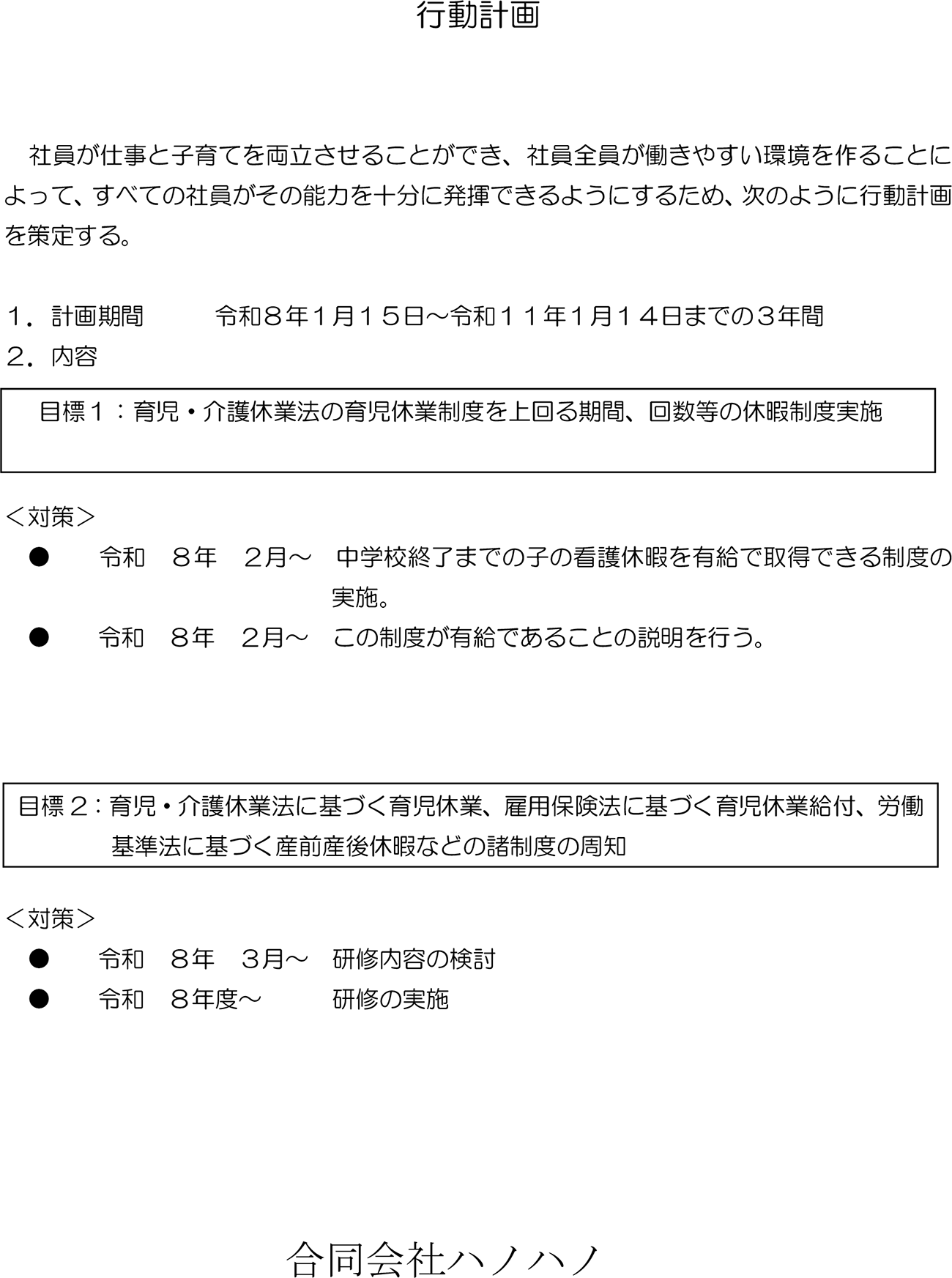 行動計画

社員が仕事と子育てを両立させることができ、社員全員が働きやすい環境を作ることによって、すべての社員がその能力を十分に発揮できるようにするため、次のように行動計画を策定する。

1．計画期間 令和8年1月15日～令和11年1月14日までの3年間
2．内容

目標1：育児・介護休業法の育児休業制度を上回る期間、回数等の休暇制度実施

＜対策＞
• 令和 8年 2月～ 中学校終了までの子の看護休暇を有給で取得できる制度の実施。
• 令和 8年 2月～ この制度が有給であることの説明を行う。

目標2：育児・介護休業法に基づく育児休業、雇用保険法に基づく育児休業給付、労働基準法に基づく産前産後休暇などの諸制度の周知

＜対策＞
• 令和 8年 3月～ 研修内容の検討
• 令和 8年度～ 研修の実施

合同会社ハノハノ